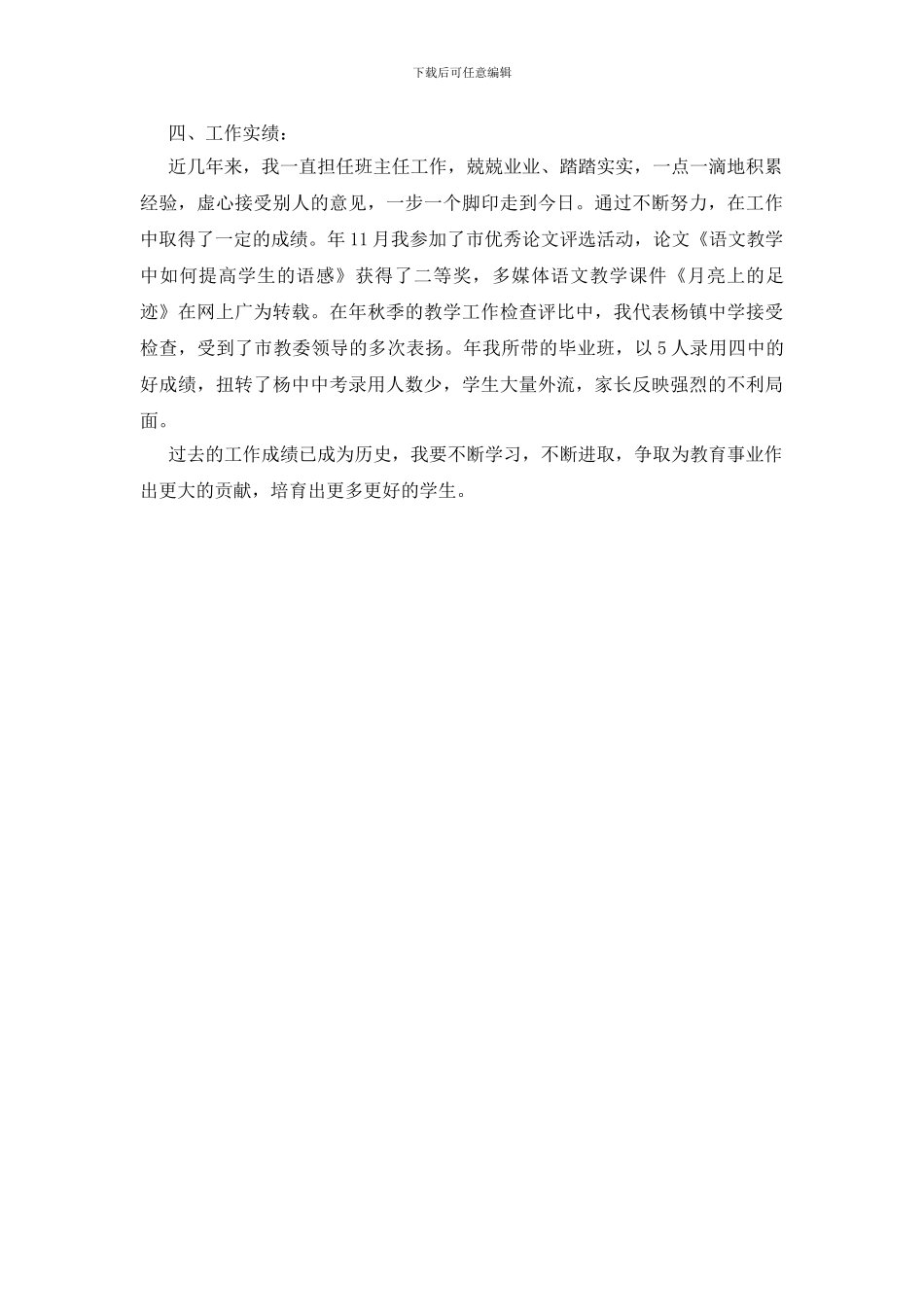 下载后可任意编辑

四、工作实绩：

近几年来，我一直担任班主任工作，兢兢业业、踏踏实实，一点一滴地积累经验，虚心接受别人的意见，一步一个脚印走到今日。通过不断努力，在工作中取得了一定的成绩。年11月我参加了市优秀论文评选活动，论文《语文教学中如何提高学生的语感》获得了二等奖，多媒体语文教学课件《月亮上的足迹》在网上广为转载。在年秋季的教学工作检查评比中，我代表杨镇中学接受检查，受到了市教委领导的多次表扬。年我所带的毕业班，以5人录用四中的好成绩，扭转了杨中中考录用人数少，学生大量外流，家长反映强烈的不利局面。

过去的工作成绩已成为历史，我要不断学习，不断进取，争取为教育事业作出更大的贡献，培育出更多更好的学生。